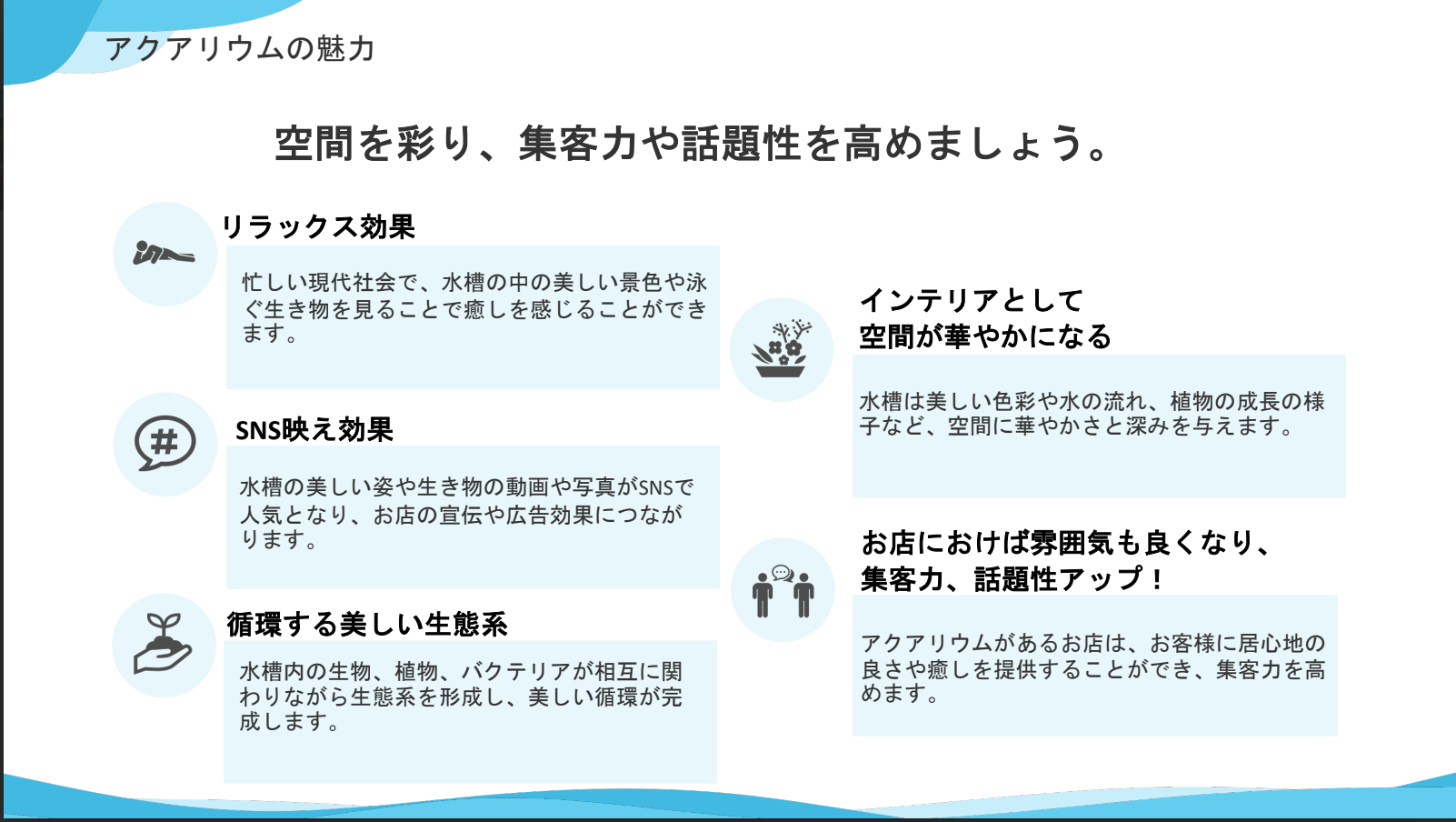 アクアリウムの魅力

空間を彩り、集客力や話題性を高めましょう。

リラックス効果

忙しい現代社会で、水槽の中の美しい景色や泳ぐ生き物を見ることで癒しを感じることができます。

SNS映え効果

水槽の美しい姿や生き物の動画や写真がSNSで人気となり、お店の宣伝や広告効果につながります。

循環する美しい生態系

水槽内の生物、植物、バクテリアが相互に関わりながら生態系を形成し、美しい循環が完成します。

インテリアとして
空間が華やかになる

水槽は美しい色彩や水の流れ、植物の成長の様子など、空間に華やかさと深みを与えます。

お店におけば雰囲気も良くなり、
集客力、話題性アップ！

アクアリウムがあるお店は、お客様に居心地の良さや癒しを提供することができ、集客力を高めます。